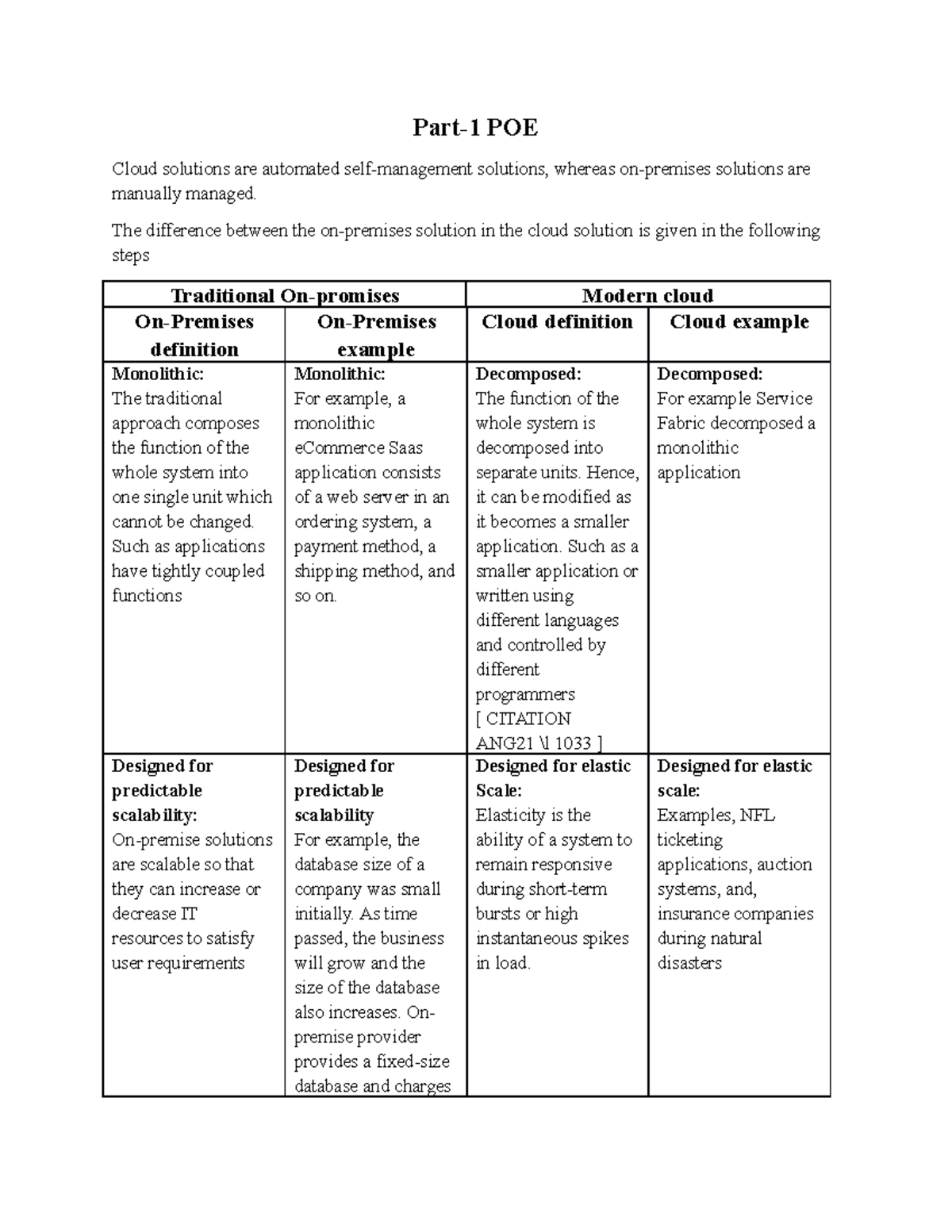 Part-1 POE

Cloud solutions are automated self-management solutions, whereas on-premises solutions are manually managed.

The difference between the on-premises solution in the cloud solution is given in the following steps

| Traditional On-promises | | Modern cloud | |
|---|---|---|---|
| On-Premises definition | On-Premises example | Cloud definition | Cloud example |
| Monolithic: The traditional approach composes the function of the whole system into one single unit which cannot be changed. Such as applications have tightly coupled functions | Monolithic: For example, a monolithic eCommerce Saas application consists of a web server in an ordering system, a payment method, a shipping method, and so on. | Decomposed: The function of the whole system is decomposed into separate units. Hence, it can be modified as it becomes a smaller application. Such as a smaller application or written using different languages and controlled by different programmers [ CITATION ANG21 \l 1033 ] | Decomposed: For example Service Fabric decomposed a monolithic application |
| Designed for predictable scalability: On-premise solutions are scalable so that they can increase or decrease IT resources to satisfy user requirements | Designed for predictable scalability For example, the database size of a company was small initially. As time passed, the business will grow and the size of the database also increases. On-premise provider provides a fixed-size database and charges | Designed for elastic Scale: Elasticity is the ability of a system to remain responsive during short-term bursts or high instantaneous spikes in load. | Designed for elastic scale: Examples, NFL ticketing applications, auction systems, and, insurance companies during natural disasters |